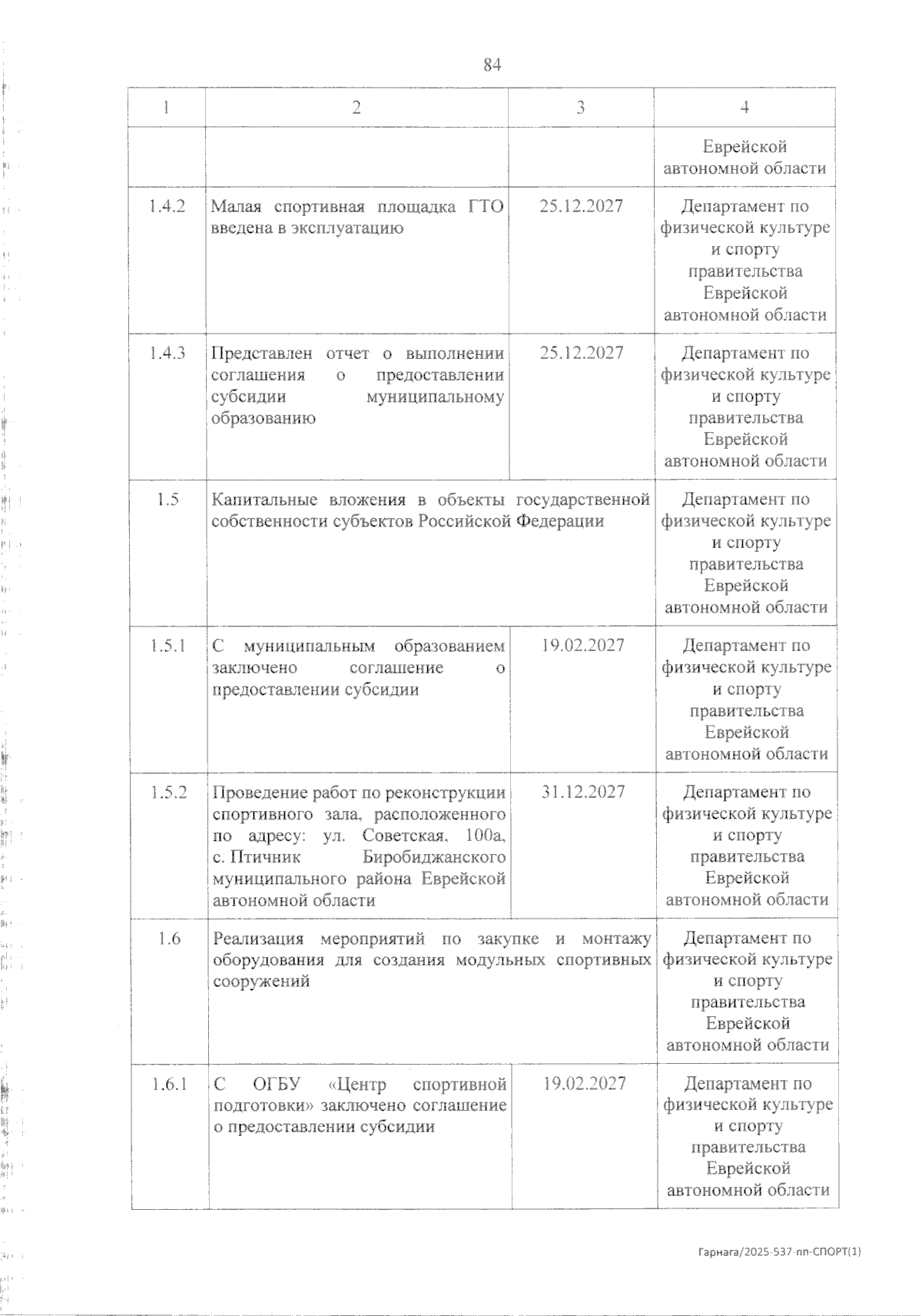 84

| 1 | 2 | 3 | 4 |
|---|---|---|---|
| | | | Еврейской автономной области |
| 1.4.2 | Малая спортивная площадка ГТО введена в эксплуатацию | 25.12.2027 | Департамент по физической культуре и спорту правительства Еврейской автономной области |
| 1.4.3 | Представлен отчет о выполнении соглашения о предоставлении субсидии муниципальному образованию | 25.12.2027 | Департамент по физической культуре и спорту правительства Еврейской автономной области |
| 1.5 | Капитальные вложения в объекты государственной собственности субъектов Российской Федерации | | Департамент по физической культуре и спорту правительства Еврейской автономной области |
| 1.5.1 | С муниципальным образованием заключено соглашение о предоставлении субсидии | 19.02.2027 | Департамент по физической культуре и спорту правительства Еврейской автономной области |
| 1.5.2 | Проведение работ по реконструкции спортивного зала, расположенного по адресу: ул. Советская, 100а, с. Птичник Биробиджанского муниципального района Еврейской автономной области | 31.12.2027 | Департамент по физической культуре и спорту правительства Еврейской автономной области |
| 1.6 | Реализация мероприятий по закупке и монтажу оборудования для создания модульных спортивных сооружений | | Департамент по физической культуре и спорту правительства Еврейской автономной области |
| 1.6.1 | С ОГБУ «Центр спортивной подготовки» заключено соглашение о предоставлении субсидии | 19.02.2027 | Департамент по физической культуре и спорту правительства Еврейской автономной области |

Гарнага/2025-537-пп-СПОРТ(1)